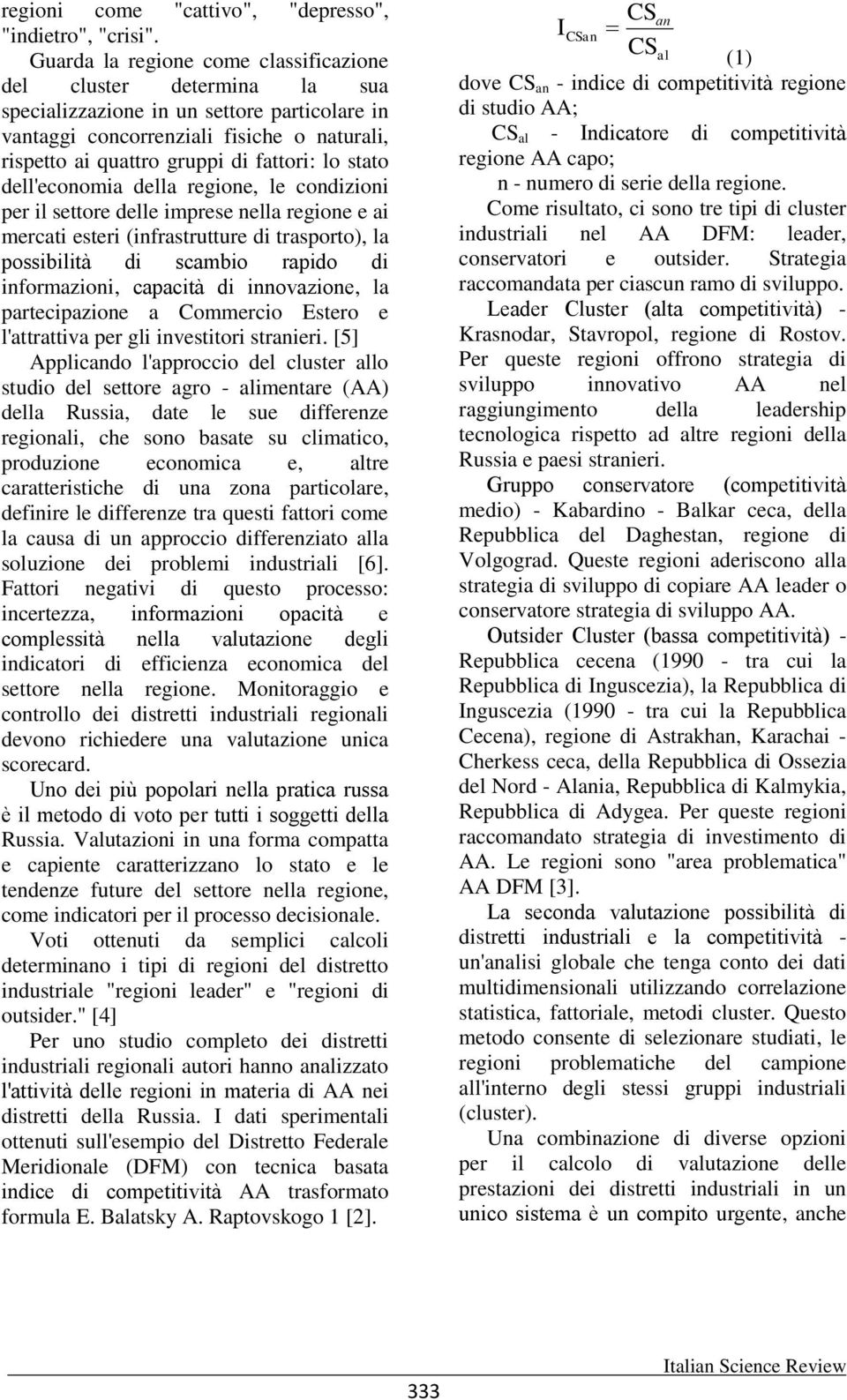 regioni come "cattivo", "depresso", "indietro", "crisi".

Guarda la regione come classificazione del cluster determina la sua specializzazione in un settore particolare in vantaggi concorrenziali fisiche o naturali, rispetto ai quattro gruppi di fattori: lo stato dell'economia della regione, le condizioni per il settore delle imprese nella regione e ai mercati esteri (infrastrutture di trasporto), la possibilità di scambio rapido di informazioni, capacità di innovazione, la partecipazione a Commercio Estero e l'attrattiva per gli investitori stranieri. [5]

Applicando l'approccio del cluster allo studio del settore agro - alimentare (AA) della Russia, date le sue differenze regionali, che sono basate su climatico, produzione economica e, altre caratteristiche di una zona particolare, definire le differenze tra questi fattori come la causa di un approccio differenziato alla soluzione dei problemi industriali [6]. Fattori negativi di questo processo: incertezza, informazioni opacità e complessità nella valutazione degli indicatori di efficienza economica del settore nella regione. Monitoraggio e controllo dei distretti industriali regionali devono richiedere una valutazione unica scorecard.

Uno dei più popolari nella pratica russa è il metodo di voto per tutti i soggetti della Russia. Valutazioni in una forma compatta e capiente caratterizzano lo stato e le tendenze future del settore nella regione, come indicatori per il processo decisionale.

Voti ottenuti da semplici calcoli determinano i tipi di regioni del distretto industriale "regioni leader" e "regioni di outsider." [4]

Per uno studio completo dei distretti industriali regionali autori hanno analizzato l'attività delle regioni in materia di AA nei distretti della Russia. I dati sperimentali ottenuti sull'esempio del Distretto Federale Meridionale (DFM) con tecnica basata indice di competitività AA trasformato formula E. Balatsky A. Raptovskogo 1 [2].

$I_{CSan} = \frac{CS_{an}}{CS_{al}}$ (1)

dove $CS_{an}$ - indice di competitività regione di studio AA;

$CS_{al}$ - Indicatore di competitività regione AA capo;

n - numero di serie della regione.

Come risultato, ci sono tre tipi di cluster industriali nel AA DFM: leader, conservatori e outsider. Strategia raccomandata per ciascun ramo di sviluppo.

Leader Cluster (alta competitività) - Krasnodar, Stavropol, regione di Rostov. Per queste regioni offrono strategia di sviluppo innovativo AA nel raggiungimento della leadership tecnologica rispetto ad altre regioni della Russia e paesi stranieri.

Gruppo conservatore (competitività medio) - Kabardino - Balkar ceca, della Repubblica del Daghestan, regione di Volgograd. Queste regioni aderiscono alla strategia di sviluppo di copiare AA leader o conservatore strategia di sviluppo AA.

Outsider Cluster (bassa competitività) - Repubblica cecena (1990 - tra cui la Repubblica di Inguscezia), la Repubblica di Inguscezia (1990 - tra cui la Repubblica Cecena), regione di Astrakhan, Karachai - Cherkess ceca, della Repubblica di Ossezia del Nord - Alania, Repubblica di Kalmykia, Repubblica di Adygea. Per queste regioni raccomandato strategia di investimento di AA. Le regioni sono "area problematica" AA DFM [3].

La seconda valutazione possibilità di distretti industriali e la competitività - un'analisi globale che tenga conto dei dati multidimensionali utilizzando correlazione statistica, fattoriale, metodi cluster. Questo metodo consente di selezionare studiati, le regioni problematiche del campione all'interno degli stessi gruppi industriali (cluster).

Una combinazione di diverse opzioni per il calcolo di valutazione delle prestazioni dei distretti industriali in un unico sistema è un compito urgente, anche

333

Italian Science Review